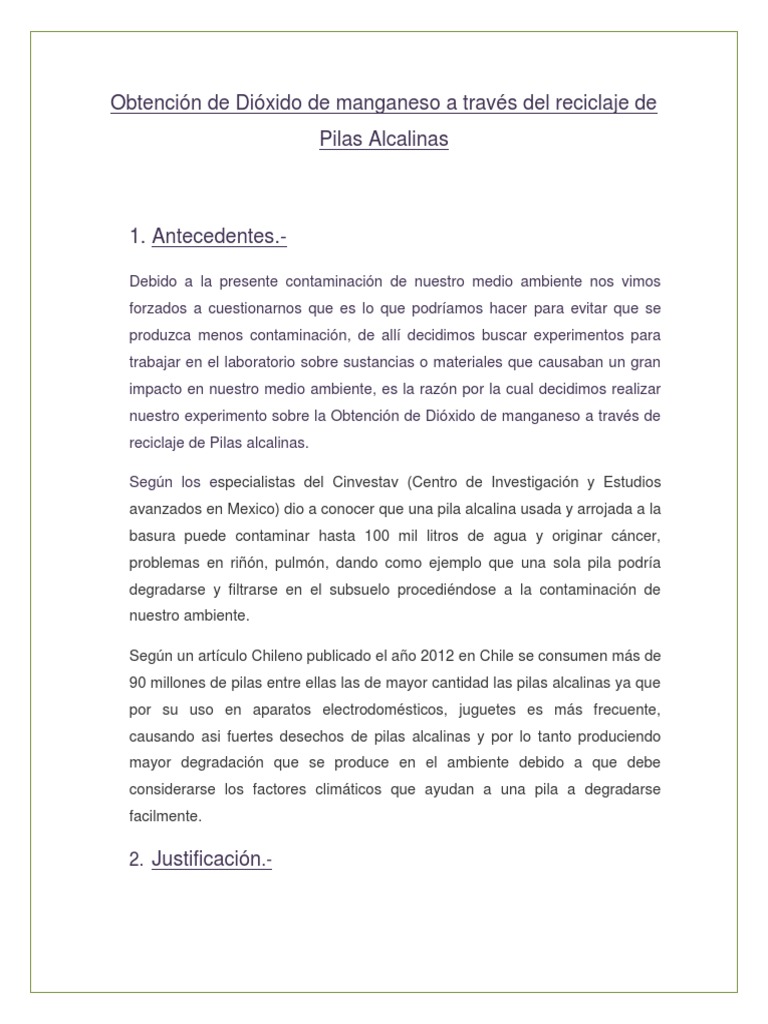 Obtención de Dióxido de manganeso a través del reciclaje de Pilas Alcalinas

1. Antecedentes.-

Debido a la presente contaminación de nuestro medio ambiente nos vimos forzados a cuestionarnos que es lo que podríamos hacer para evitar que se produzca menos contaminación, de allí decidimos buscar experimentos para trabajar en el laboratorio sobre sustancias o materiales que causaban un gran impacto en nuestro medio ambiente, es la razón por la cual decidimos realizar nuestro experimento sobre la Obtención de Dióxido de manganeso a través de reciclaje de Pilas alcalinas.

Según los especialistas del Cinvestav (Centro de Investigación y Estudios avanzados en Mexico) dio a conocer que una pila alcalina usada y arrojada a la basura puede contaminar hasta 100 mil litros de agua y originar cáncer, problemas en riñón, pulmón, dando como ejemplo que una sola pila podría degradarse y filtrarse en el subsuelo procediéndose a la contaminación de nuestro ambiente.

Según un artículo Chileno publicado el año 2012 en Chile se consumen más de 90 millones de pilas entre ellas las de mayor cantidad las pilas alcalinas ya que por su uso en aparatos electrodomésticos, juguetes es más frecuente, causando asi fuertes desechos de pilas alcalinas y por lo tanto produciendo mayor degradación que se produce en el ambiente debido a que debe considerarse los factores climáticos que ayudan a una pila a degradarse facilmente.

2. Justificación.-